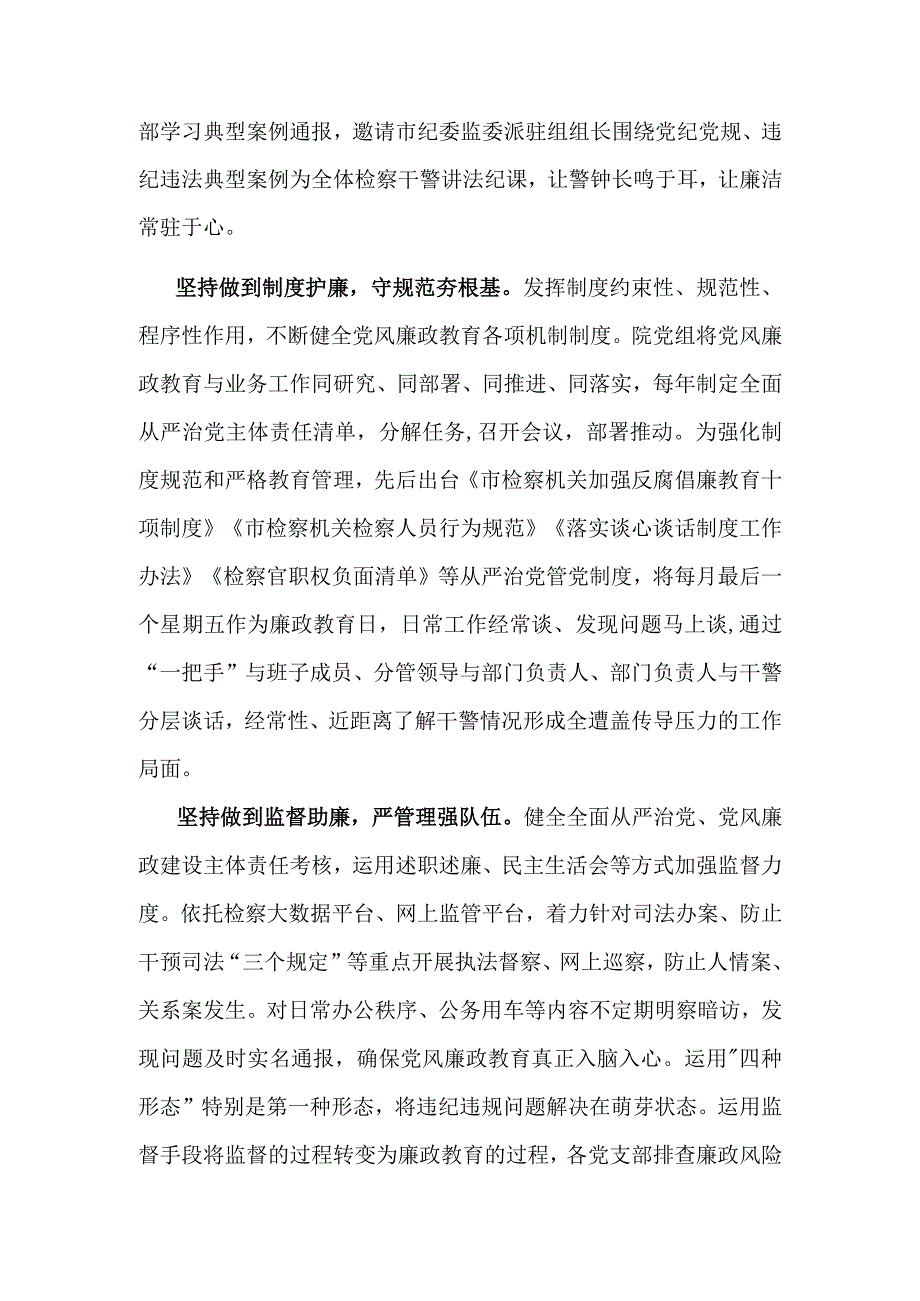 部学习典型案例通报，邀请市纪委监委派驻组组长围绕党纪党规、违纪违法典型案例为全体检察干警讲法纪课，让警钟长鸣于耳，让廉洁常驻于心。

坚持做到制度护廉，守规范夯根基。发挥制度约束性、规范性、程序性作用，不断健全党风廉政教育各项机制制度。院党组将党风廉政教育与业务工作同研究、同部署、同推进、同落实，每年制定全面从严治党主体责任清单，分解任务,召开会议，部署推动。为强化制度规范和严格教育管理，先后出台《市检察机关加强反腐倡廉教育十项制度》《市检察机关检察人员行为规范》《落实谈心谈话制度工作办法》《检察官职权负面清单》等从严治党管党制度，将每月最后一个星期五作为廉政教育日，日常工作经常谈、发现问题马上谈,通过“一把手”与班子成员、分管领导与部门负责人、部门负责人与干警分层谈话，经常性、近距离了解干警情况形成全遭盖传导压力的工作局面。

坚持做到监督助廉，严管理强队伍。健全全面从严治党、党风廉政建设主体责任考核，运用述职述廉、民主生活会等方式加强监督力度。依托检察大数据平台、网上监管平台，着力针对司法办案、防止干预司法“三个规定”等重点开展执法督察、网上巡察，防止人情案、关系案发生。对日常办公秩序、公务用车等内容不定期明察暗访，发现问题及时实名通报，确保党风廉政教育真正入脑入心。运用"四种形态”特别是第一种形态，将违纪违规问题解决在萌芽状态。运用监督手段将监督的过程转变为廉政教育的过程，各党支部排查廉政风险